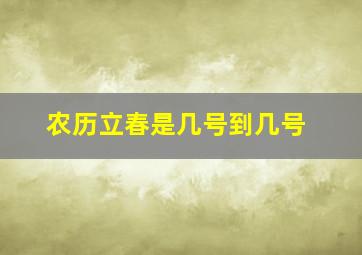 农历立春是几号到几号